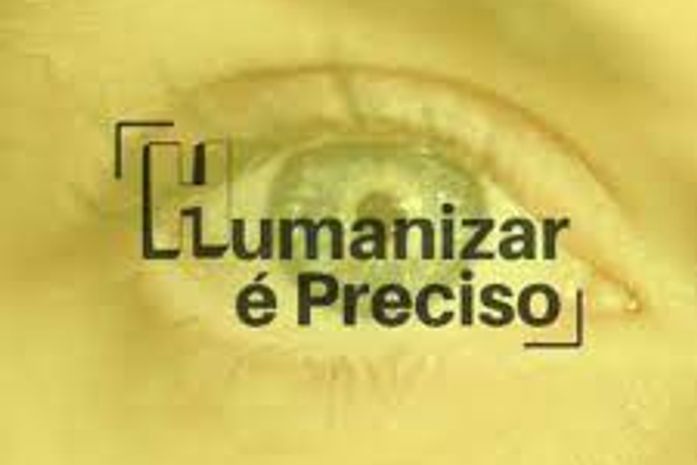 Humanizar
é Preciso